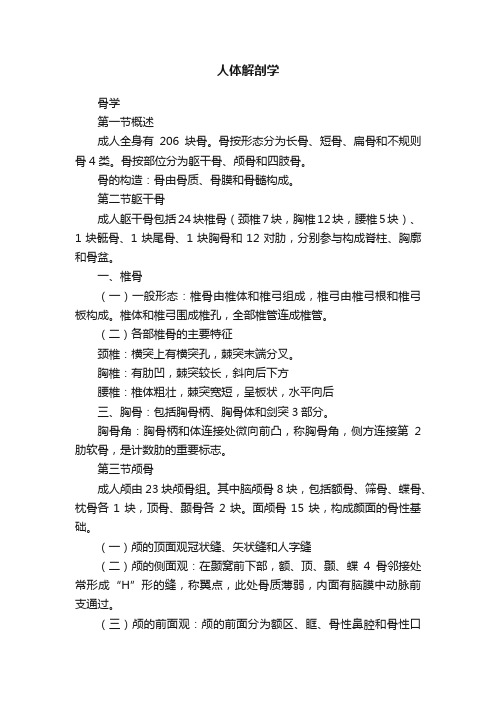 人体解剖学

骨学

第一节概述

成人全身有 206 块骨。骨按形态分为长骨、短骨、扁骨和不规则骨 4 类。骨按部位分为躯干骨、颅骨和四肢骨。

骨的构造：骨由骨质、骨膜和骨髓构成。

第二节躯干骨

成人躯干骨包括 24 块椎骨（颈椎 7 块，胸椎 12 块，腰椎 5 块）、1 块骶骨、1 块尾骨、1 块胸骨和 12 对肋，分别参与构成脊柱、胸廓和骨盆。

一、椎骨

（一）一般形态：椎骨由椎体和椎弓组成，椎弓由椎弓根和椎弓板构成。椎体和椎弓围成椎孔，全部椎管连成椎管。

（二）各部椎骨的主要特征

颈椎：横突上有横突孔，棘突末端分叉。

胸椎：有肋凹，棘突较长，斜向后下方

腰椎：椎体粗壮，棘突宽短，呈板状，水平向后

三、胸骨：包括胸骨柄、胸骨体和剑突 3 部分。

胸骨角：胸骨柄和体连接处微向前凸，称胸骨角，侧方连接第 2 肋软骨，是计数肋的重要标志。

第三节颅骨

成人颅由 23 块颅骨组。其中脑颅骨 8 块，包括额骨、筛骨、蝶骨、枕骨各 1 块，顶骨、颞骨各 2 块。面颅骨 15 块，构成颜面的骨性基础。

（一）颅的顶面观冠状缝、矢状缝和人字缝

（二）颅的侧面观：在颞窝前下部，额、顶、颞、蝶 4 骨邻接处常形成“H”形的缝，称翼点，此处骨质薄弱，内面有脑膜中动脉前支通过。

（三）颅的前面观：颅的前面分为额区、眶、骨性鼻腔和骨性口